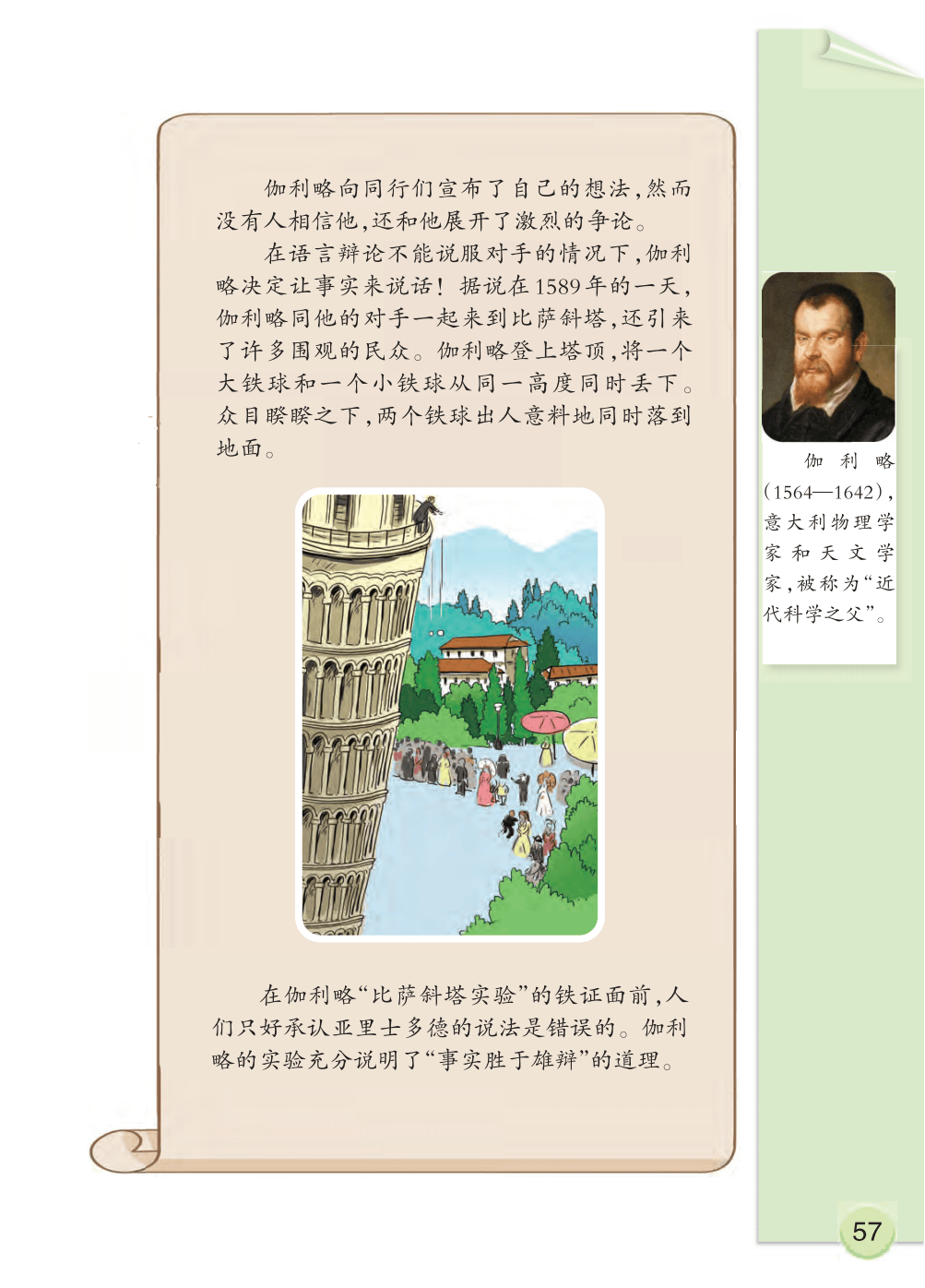 伽利略向同行们宣布了自己的想法,然而没有人相信他,还和他展开了激烈的争论。

在语言辩论不能说服对手的情况下,伽利略决定让事实来说话!据说在1589年的一天,伽利略同他的对手一起来到比萨斜塔,还引来了许多围观的民众。伽利略登上塔顶,将一个大铁球和一个小铁球从同一高度同时丢下。众目睽睽之下,两个铁球出人意料地同时落到地面。

在伽利略“比萨斜塔实验”的铁证面前,人们只好承认亚里士多德的说法是错误的。伽利略的实验充分说明了“事实胜于雄辩”的道理。

伽利略(1564—1642),意大利物理学家和天文学家,被称为“近代科学之父”。

57